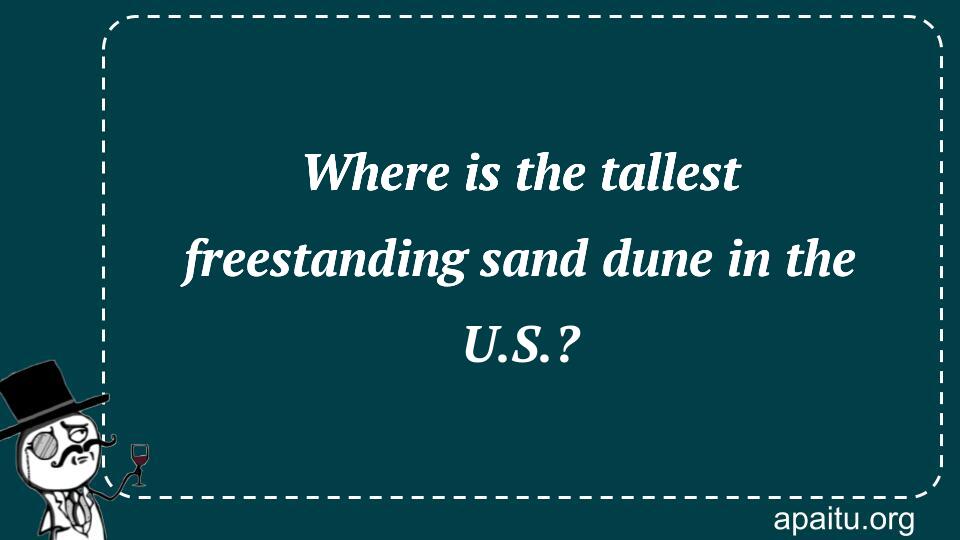 Where is the tallest freestanding sand dune in the U.S.?

apaitu.org